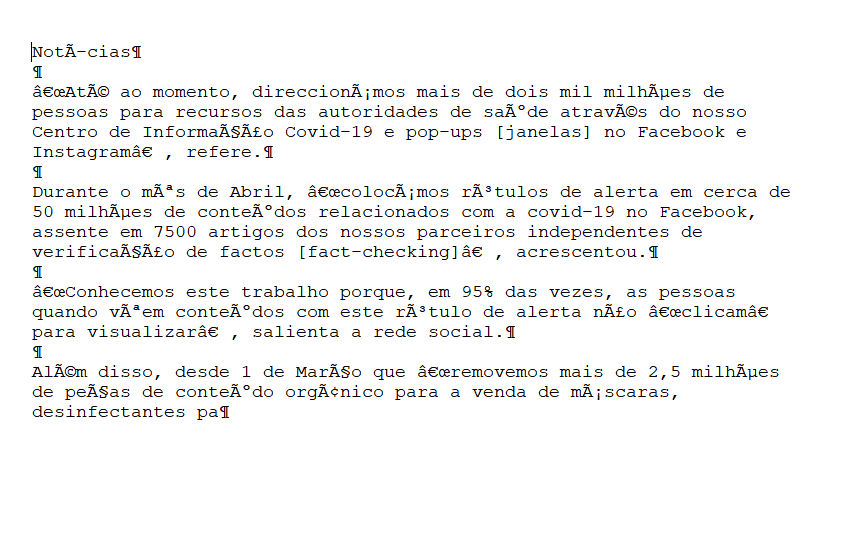 NotÃ­cias¶
¶
â€œAtÃ© ao momento, direccionÃ¡mos mais de dois mil milhÃµes de pessoas para recursos das autoridades de saÃºde atravÃ©s do nosso Centro de InformaÃ§Ã£o Covid-19 e pop-ups [janelas] no Facebook e Instagramâ€ , refere.¶
¶
Durante o mÃªs de Abril, â€œcolocÃ¡mos rÃ³tulos de alerta em cerca de 50 milhÃµes de conteÃºdos relacionados com a covid-19 no Facebook, assente em 7500 artigos dos nossos parceiros independentes de verificaÃ§Ã£o de factos [fact-checking]â€ , acrescentou.¶
¶
â€œConhecemos este trabalho porque, em 95% das vezes, as pessoas quando vÃªem conteÃºdos com este rÃ³tulo de alerta nÃ£o â€œclicamâ€ para visualizarâ€ , salienta a rede social.¶
¶
AlÃ©m disso, desde 1 de MarÃ§o que â€œremovemos mais de 2,5 milhÃµes de peÃ§as de conteÃºdo orgÃ¢nico para a venda de mÃ¡scaras, desinfectantes pa¶